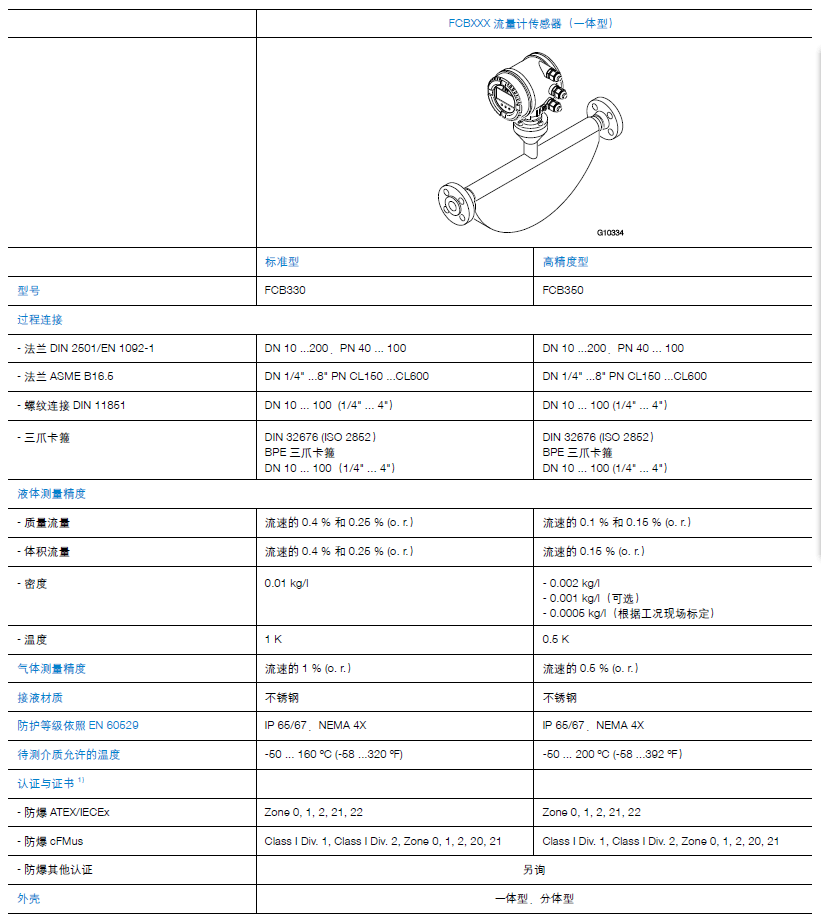 | | FCBXXX 流量计传感器（一体型） | |
|---|---|---|
| | G10334 | |
| | 标准型 | 高精度型 |
| 型号 | FCB330 | FCB350 |
| 过程连接 | | |
| - 法兰 DIN 2501/EN 1092-1 | DN 10 ...200、PN 40 ... 100 | DN 10 ...200、PN 40 ... 100 |
| - 法兰 ASME B16.5 | DN 1/4" ...8" PN CL150 ...CL600 | DN 1/4" ...8" PN CL150 ...CL600 |
| - 螺纹连接 DIN 11851 | DN 10 ... 100（1/4" ... 4"） | DN 10 ... 100 (1/4" ... 4") |
| - 三爪卡箍 | DIN 32676 (ISO 2852) BPE 三爪卡箍 DN 10 ... 100（1/4" ... 4"） | DIN 32676 (ISO 2852) BPE 三爪卡箍 DN 10 ... 100 (1/4" ... 4") |
| 液体测量精度 | | |
| - 质量流量 | 流速的 0.4 % 和 0.25 % (o. r.) | 流速的 0.1 % 和 0.15 % (o. r.) |
| - 体积流量 | 流速的 0.4 % 和 0.25 % (o. r.) | 流速的 0.15 % (o. r.) |
| - 密度 | 0.01 kg/l | - 0.002 kg/l - 0.001 kg/l（可选） - 0.0005 kg/l（根据工况现场标定） |
| - 温度 | 1 K | 0.5 K |
| 气体测量精度 | 流速的 1 % (o. r.) | 流速的 0.5 % (o. r.) |
| 接液材质 | 不锈钢 | 不锈钢 |
| 防护等级依照 EN 60529 | IP 65/67、NEMA 4X | IP 65/67、NEMA 4X |
| 待测介质允许的温度 | -50 ... 160 °C (-58 ...320 °F) | -50 ... 200 °C (-58 ...392 °F) |
| 认证与证书 $^{1)}$ | | |
| - 防爆 ATEX/IECEx | Zone 0, 1, 2, 21, 22 | Zone 0, 1, 2, 21, 22 |
| - 防爆 cFMus | Class I Div. 1, Class I Div. 2, Zone 0, 1, 2, 20, 21 | Class I Div. 1, Class I Div. 2, Zone 0, 1, 2, 20, 21 |
| - 防爆其他认证 | 另询 | |
| 外壳 | 一体型、分体型 | |